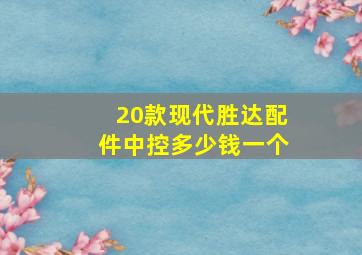 20款现代胜达配件中控多少钱一个